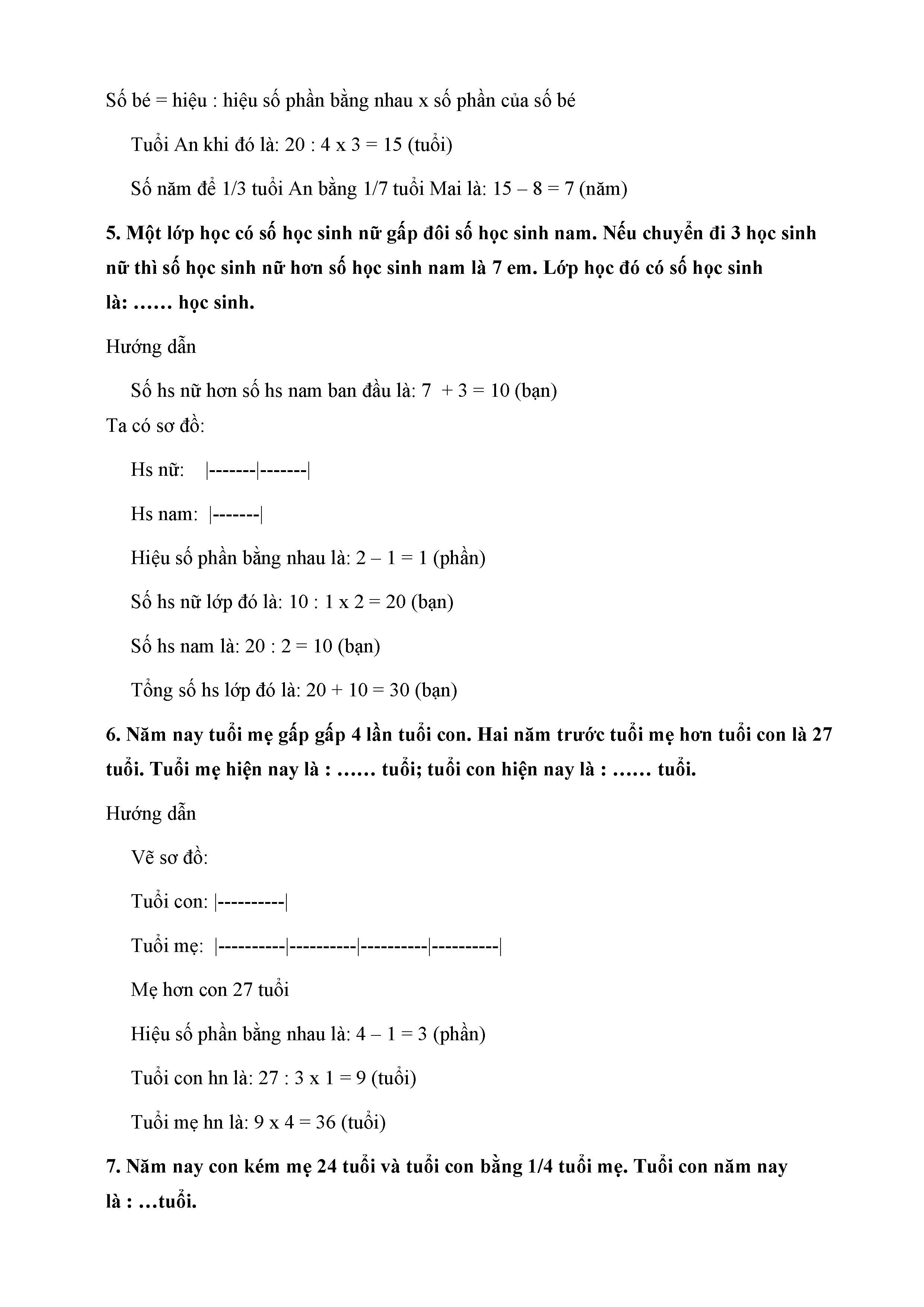 Số bé = hiệu : hiệu số phần bằng nhau x số phần của số bé

Tuổi An khi đó là: 20 : 4 x 3 = 15 (tuổi)

Số năm để 1/3 tuổi An bằng 1/7 tuổi Mai là: 15 – 8 = 7 (năm)

5. Một lớp học có số học sinh nữ gấp đôi số học sinh nam. Nếu chuyển đi 3 học sinh nữ thì số học sinh nữ hơn số học sinh nam là 7 em. Lớp học đó có số học sinh là: …… học sinh.

Hướng dẫn

Số hs nữ hơn số hs nam ban đầu là: 7 + 3 = 10 (bạn)

Ta có sơ đồ:

Hs nữ: |-------|-------|

Hs nam: |-------|

Hiệu số phần bằng nhau là: 2 – 1 = 1 (phần)

Số hs nữ lớp đó là: 10 : 1 x 2 = 20 (bạn)

Số hs nam là: 20 : 2 = 10 (bạn)

Tổng số hs lớp đó là: 20 + 10 = 30 (bạn)

6. Năm nay tuổi mẹ gấp gấp 4 lần tuổi con. Hai năm trước tuổi mẹ hơn tuổi con là 27 tuổi. Tuổi mẹ hiện nay là : …… tuổi; tuổi con hiện nay là : …… tuổi.

Hướng dẫn

Vẽ sơ đồ:

Tuổi con: |----------|

Tuổi mẹ: |----------|----------|----------|----------|

Mẹ hơn con 27 tuổi

Hiệu số phần bằng nhau là: 4 – 1 = 3 (phần)

Tuổi con hn là: 27 : 3 x 1 = 9 (tuổi)

Tuổi mẹ hn là: 9 x 4 = 36 (tuổi)

7. Năm nay con kém mẹ 24 tuổi và tuổi con bằng 1/4 tuổi mẹ. Tuổi con năm nay là : …tuổi.